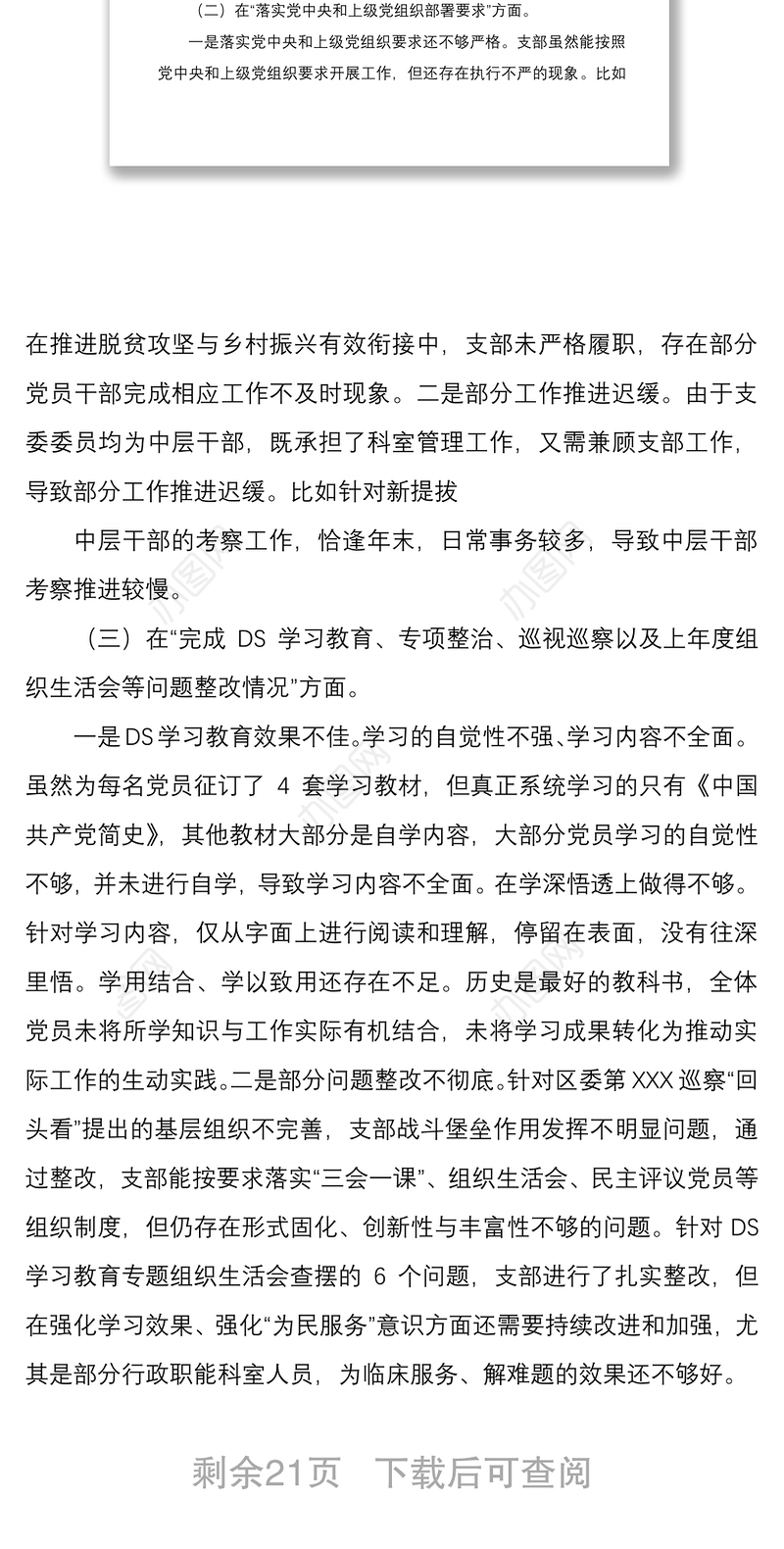 （二）在“落实党中央和上级党组织部署要求”方面。

一是落实党中央和上级党组织要求还不够严格。支部虽然能按照党中央和上级党组织要求开展工作，但还存在执行不严的现象。比如

在推进脱贫攻坚与乡村振兴有效衔接中，支部未严格履职，存在部分党员干部完成相应工作不及时现象。二是部分工作推进迟缓。由于支委委员均为中层干部，既承担了科室管理工作，又需兼顾支部工作，导致部分工作推进迟缓。比如针对新提拔

中层干部的考察工作，恰逢年末，日常事务较多，导致中层干部考察推进较慢。

（三）在“完成 DS 学习教育、专项整治、巡视巡察以及上年度组织生活会等问题整改情况”方面。

一是DS学习教育效果不佳。学习的自觉性不强、学习内容不全面。虽然为每名党员征订了 4 套学习教材，但真正系统学习的只有《中国共产党简史》，其他教材大部分是自学内容，大部分党员学习的自觉性不够，并未进行自学，导致学习内容不全面。在学深悟透上做得不够。针对学习内容，仅从字面上进行阅读和理解，停留在表面，没有往深里悟。学用结合、学以致用还存在不足。历史是最好的教科书，全体党员未将所学知识与工作实际有机结合，未将学习成果转化为推动实际工作的生动实践。二是部分问题整改不彻底。针对区委第 XXX 巡察“回头看”提出的基层组织不完善，支部战斗堡垒作用发挥不明显问题，通过整改，支部能按要求落实“三会一课”、组织生活会、民主评议党员等组织制度，但仍存在形式固化、创新性与丰富性不够的问题。针对 DS 学习教育专题组织生活会查摆的 6 个问题，支部进行了扎实整改，但在强化学习效果、强化“为民服务”意识方面还需要持续改进和加强，尤其是部分行政职能科室人员，为临床服务、解难题的效果还不够好。

剩余21页 下载后可查阅